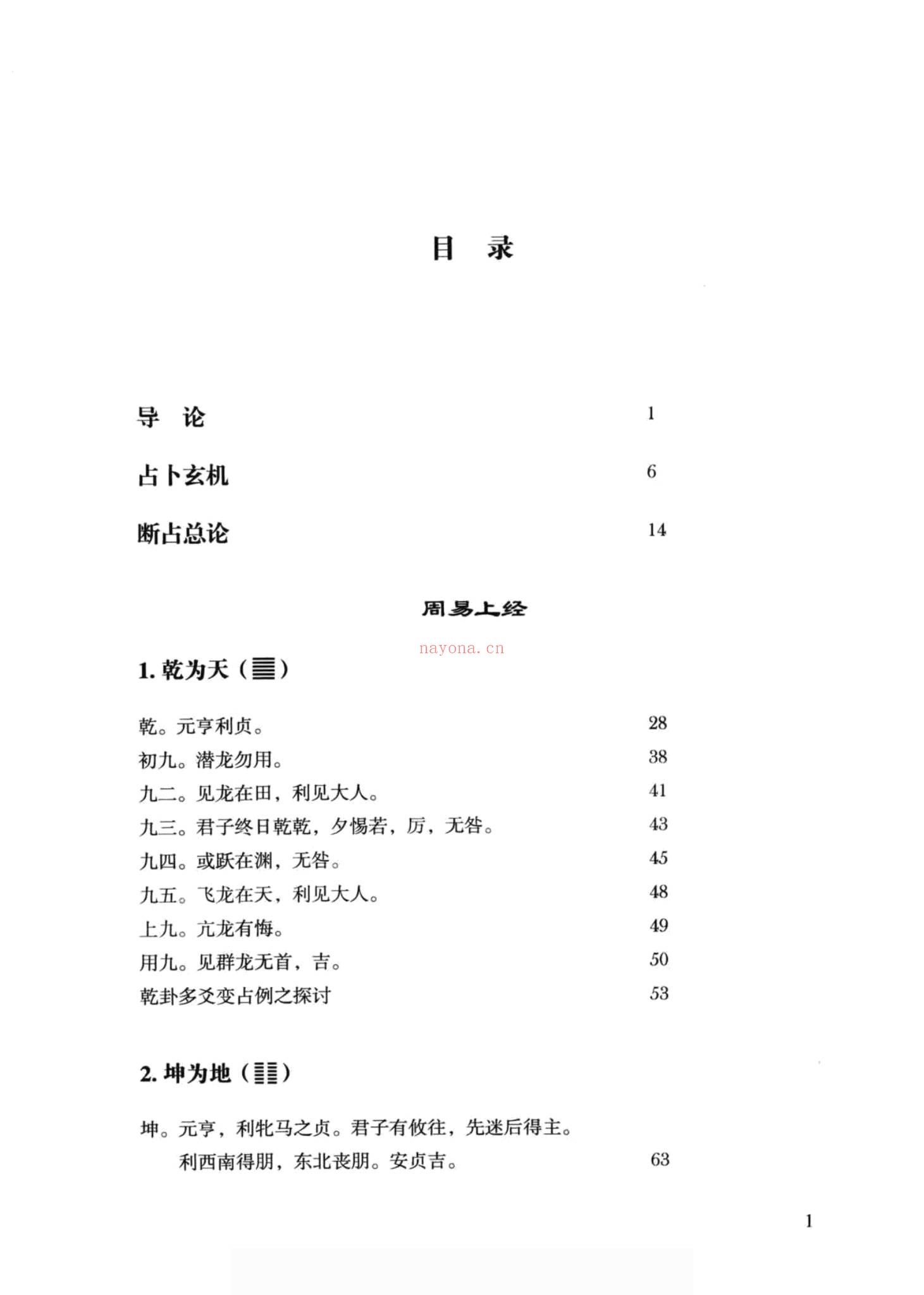 目 录

导 论 1

占卜玄机 6

断占总论 14

周易上经

nayona.cn

1. 乾为天（䷀）

乾。元亨利贞。 28
初九。潜龙勿用。 38
九二。见龙在田，利见大人。 41
九三。君子终日乾乾，夕惕若，厉，无咎。 43
九四。或跃在渊，无咎。 45
九五。飞龙在天，利见大人。 48
上九。亢龙有悔。 49
用九。见群龙无首，吉。 50
乾卦多爻变占例之探讨 53

2. 坤为地（䷁）

坤。元亨，利牝马之贞。君子有攸往，先迷后得主。利西南得朋，东北丧朋。安贞吉。 63

1